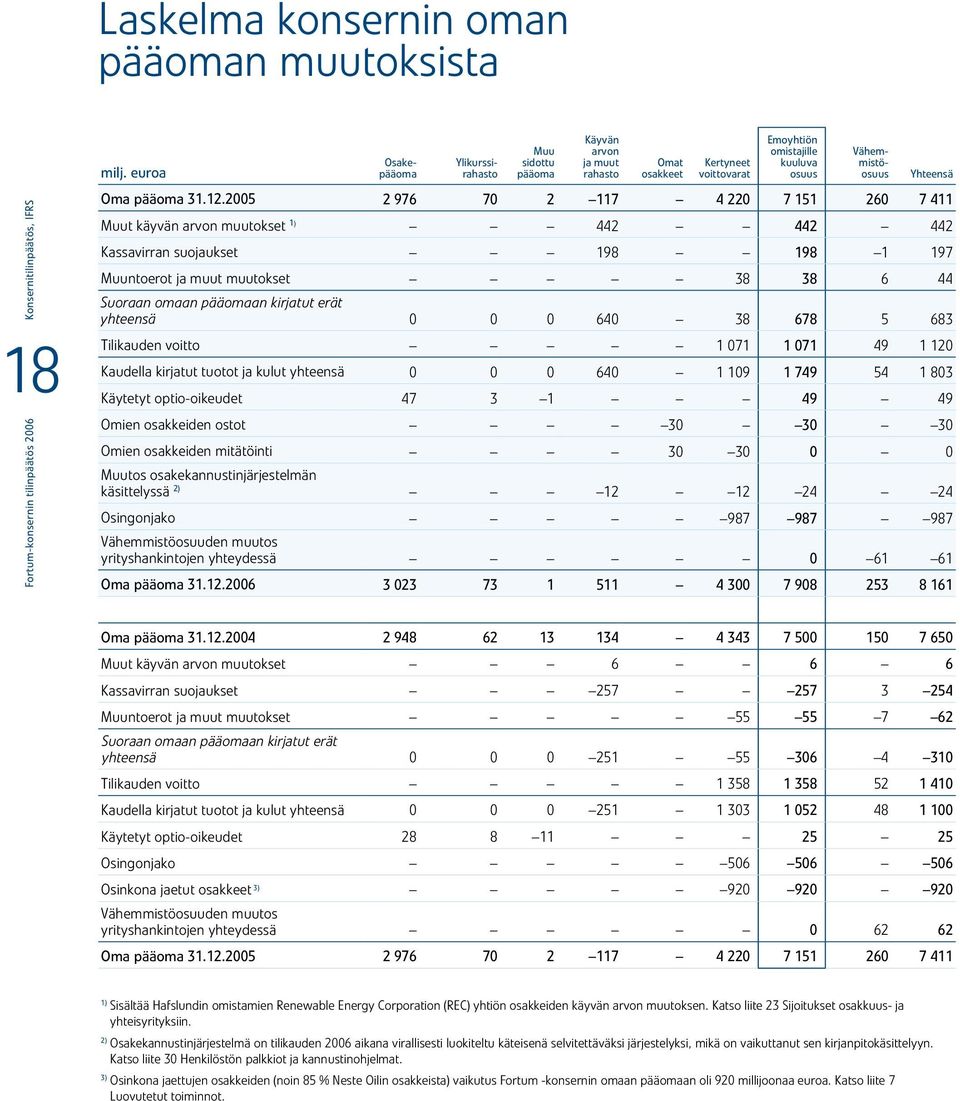 Laskelma konsernin oman pääoman muutoksista

Konsernitilinpäätös, IFRS

18

Fortum-konsernin tilinpäätös 2006

| milj. euroa | Osake-pääoma | Ylikurssi-rahasto | Muu sidottu pääoma | Käyvän arvon ja muut rahasto | Omat osakkeet | Kertyneet voittovarat | Emoyhtiön omistajille kuuluva osuus | Vähem-mistö-osuus | Yhteensä |
|---|---|---|---|---|---|---|---|---|---|
| Oma pääoma 31.12.2005 | 2 976 | 70 | 2 | –117 | – | 4 220 | 7 151 | 260 | 7 411 |
| Muut käyvän arvon muutokset $^{1)}$ | – | – | – | 442 | – | – | 442 | – | 442 |
| Kassavirran suojaukset | – | – | – | 198 | – | – | 198 | –1 | 197 |
| Muuntoerot ja muut muutokset | – | – | – | – | – | 38 | 38 | 6 | 44 |
| Suoraan omaan pääomaan kirjatut erät yhteensä | 0 | 0 | 0 | 640 | – | 38 | 678 | 5 | 683 |
| Tilikauden voitto | – | – | – | – | – | 1 071 | 1 071 | 49 | 1 120 |
| Kaudella kirjatut tuotot ja kulut yhteensä | 0 | 0 | 0 | 640 | – | 1 109 | 1 749 | 54 | 1 803 |
| Käytetyt optio-oikeudet | 47 | 3 | –1 | – | – | – | 49 | – | 49 |
| Omien osakkeiden ostot | – | – | – | – | –30 | – | –30 | – | –30 |
| Omien osakkeiden mitätöinti | – | – | – | – | 30 | –30 | 0 | – | 0 |
| Muutos osakekannustinjärjestelmän käsittelyssä $^{2)}$ | – | – | – | –12 | – | –12 | –24 | – | –24 |
| Osingonjako | – | – | – | – | – | –987 | –987 | – | –987 |
| Vähemmistöosuuden muutos yrityshankintojen yhteydessä | – | – | – | – | – | – | 0 | –61 | –61 |
| Oma pääoma 31.12.2006 | 3 023 | 73 | 1 | 511 | – | 4 300 | 7 908 | 253 | 8 161 |

| | | | | | | | | | |
|---|---|---|---|---|---|---|---|---|---|
| Oma pääoma 31.12.2004 | 2 948 | 62 | 13 | 134 | – | 4 343 | 7 500 | 150 | 7 650 |
| Muut käyvän arvon muutokset | – | – | – | 6 | – | – | 6 | – | 6 |
| Kassavirran suojaukset | – | – | – | –257 | – | – | –257 | 3 | –254 |
| Muuntoerot ja muut muutokset | – | – | – | – | – | –55 | –55 | –7 | –62 |
| Suoraan omaan pääomaan kirjatut erät yhteensä | 0 | 0 | 0 | –251 | – | –55 | –306 | –4 | –310 |
| Tilikauden voitto | – | – | – | – | – | 1 358 | 1 358 | 52 | 1 410 |
| Kaudella kirjatut tuotot ja kulut yhteensä | 0 | 0 | 0 | –251 | – | 1 303 | 1 052 | 48 | 1 100 |
| Käytetyt optio-oikeudet | 28 | 8 | –11 | – | – | – | 25 | – | 25 |
| Osingonjako | – | – | – | – | – | –506 | –506 | – | –506 |
| Osinkona jaetut osakkeet $^{3)}$ | – | – | – | – | – | –920 | –920 | – | –920 |
| Vähemmistöosuuden muutos yrityshankintojen yhteydessä | – | – | – | – | – | – | 0 | 62 | 62 |
| Oma pääoma 31.12.2005 | 2 976 | 70 | 2 | –117 | – | 4 220 | 7 151 | 260 | 7 411 |

$^{1)}$ Sisältää Hafslundin omistamien Renewable Energy Corporation (REC) yhtiön osakkeiden käyvän arvon muutoksen. Katso liite 23 Sijoitukset osakkuus- ja yhteisyrityksiin.

$^{2)}$ Osakekannustinjärjestelmä on tilikauden 2006 aikana virallisesti luokiteltu käteisenä selvitettäväksi järjestelyksi, mikä on vaikuttanut sen kirjanpitokäsittelyyn. Katso liite 30 Henkilöstön palkkiot ja kannustinohjelmat.

$^{3)}$ Osinkona jaettujen osakkeiden (noin 85 % Neste Oilin osakkeista) vaikutus Fortum -konsernin omaan pääomaan oli 920 millijoonaa euroa. Katso liite 7 Luovutetut toiminnot.